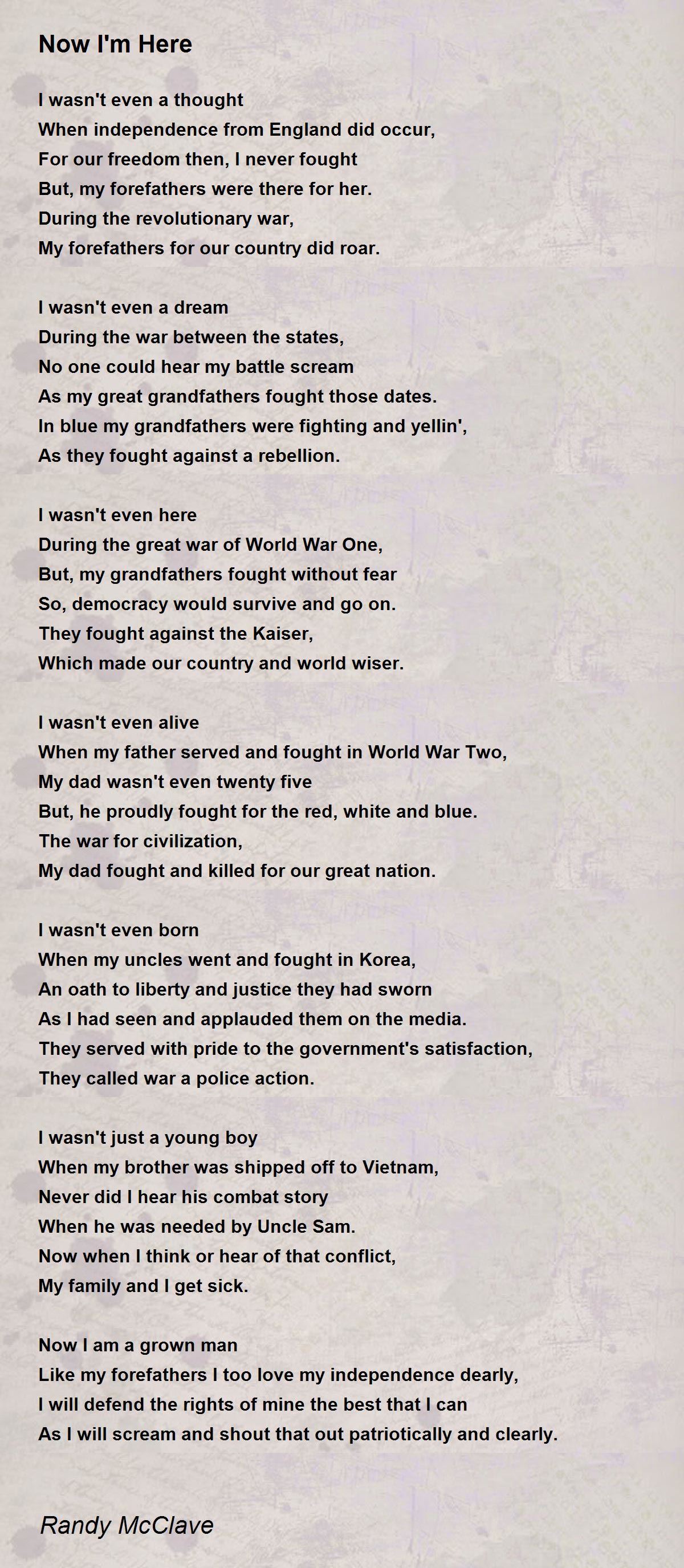 Now I'm Here

I wasn't even a thought
When independence from England did occur,
For our freedom then, I never fought
But, my forefathers were there for her.
During the revolutionary war,
My forefathers for our country did roar.

I wasn't even a dream
During the war between the states,
No one could hear my battle scream
As my great grandfathers fought those dates.
In blue my grandfathers were fighting and yellin',
As they fought against a rebellion.

I wasn't even here
During the great war of World War One,
But, my grandfathers fought without fear
So, democracy would survive and go on.
They fought against the Kaiser,
Which made our country and world wiser.

I wasn't even alive
When my father served and fought in World War Two,
My dad wasn't even twenty five
But, he proudly fought for the red, white and blue.
The war for civilization,
My dad fought and killed for our great nation.

I wasn't even born
When my uncles went and fought in Korea,
An oath to liberty and justice they had sworn
As I had seen and applauded them on the media.
They served with pride to the government's satisfaction,
They called war a police action.

I wasn't just a young boy
When my brother was shipped off to Vietnam,
Never did I hear his combat story
When he was needed by Uncle Sam.
Now when I think or hear of that conflict,
My family and I get sick.

Now I am a grown man
Like my forefathers I too love my independence dearly,
I will defend the rights of mine the best that I can
As I will scream and shout that out patriotically and clearly.

Randy McClave